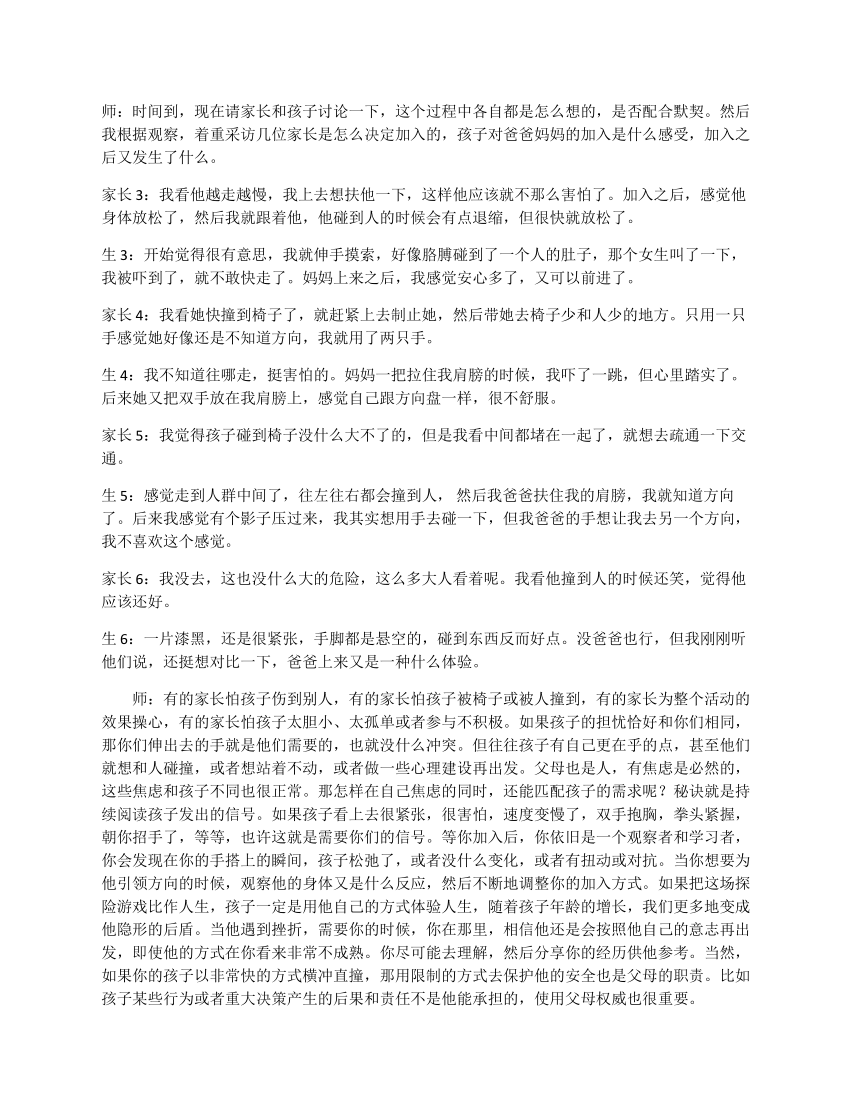 师：时间到，现在请家长和孩子讨论一下，这个过程中各自都是怎么想的，是否配合默契。然后我根据观察，着重采访几位家长是怎么决定加入的，孩子对爸爸妈妈的加入是什么感受，加入之后又发生了什么。

家长 3：我看他越走越慢，我上去想扶他一下，这样他应该就不那么害怕了。加入之后，感觉他身体放松了，然后我就跟着他，他碰到人的时候会有点退缩，但很快就放松了。

生 3：开始觉得很有意思，我就伸手摸索，好像胳膊碰到了一个人的肚子，那个女生叫了一下，我被吓到了，就不敢快走了。妈妈上来之后，我感觉安心多了，又可以前进了。

家长 4：我看她快撞到椅子了，就赶紧上去制止她，然后带她去椅子少和人少的地方。只用一只手感觉她好像还是不知道方向，我就用了两只手。

生 4：我不知道往哪走，挺害怕的。妈妈一把拉住我肩膀的时候，我吓了一跳，但心里踏实了。后来她又把双手放在我肩膀上，感觉自己跟方向盘一样，很不舒服。

家长 5：我觉得孩子碰到椅子没什么大不了的，但是我看中间都堵在一起了，就想去疏通一下交通。

生 5：感觉走到人群中间了，往左往右都会撞到人， 然后我爸爸扶住我的肩膀，我就知道方向了。后来我感觉有个影子压过来，我其实想用手去碰一下，但我爸爸的手想让我去另一个方向，我不喜欢这个感觉。

家长 6：我没去，这也没什么大的危险，这么多大人看着呢。我看他撞到人的时候还笑，觉得他应该还好。

生 6：一片漆黑，还是很紧张，手脚都是悬空的，碰到东西反而好点。没爸爸也行，但我刚刚听他们说，还挺想对比一下，爸爸上来又是一种什么体验。

师：有的家长怕孩子伤到别人，有的家长怕孩子被椅子或被人撞到，有的家长为整个活动的效果操心，有的家长怕孩子太胆小、太孤单或者参与不积极。如果孩子的担忧恰好和你们相同，那你们伸出去的手就是他们需要的，也就没什么冲突。但往往孩子有自己更在乎的点，甚至他们就想和人碰撞，或者想站着不动，或者做一些心理建设再出发。父母也是人，有焦虑是必然的，这些焦虑和孩子不同也很正常。那怎样在自己焦虑的同时，还能匹配孩子的需求呢？秘诀就是持续阅读孩子发出的信号。如果孩子看上去很紧张，很害怕，速度变慢了，双手抱胸，拳头紧握，朝你招手了，等等，也许这就是需要你们的信号。等你加入后，你依旧是一个观察者和学习者，你会发现在你的手搭上的瞬间，孩子松弛了，或者没什么变化，或者有扭动或对抗。当你想要为他引领方向的时候，观察他的身体又是什么反应，然后不断地调整你的加入方式。如果把这场探险游戏比作人生，孩子一定是用他自己的方式体验人生，随着孩子年龄的增长，我们更多地变成他隐形的后盾。当他遇到挫折，需要你的时候，你在那里，相信他还是会按照他自己的意志再出发，即使他的方式在你看来非常不成熟。你尽可能去理解，然后分享你的经历供他参考。当然，如果你的孩子以非常快的方式横冲直撞，那用限制的方式去保护他的安全也是父母的职责。比如孩子某些行为或者重大决策产生的后果和责任不是他能承担的，使用父母权威也很重要。